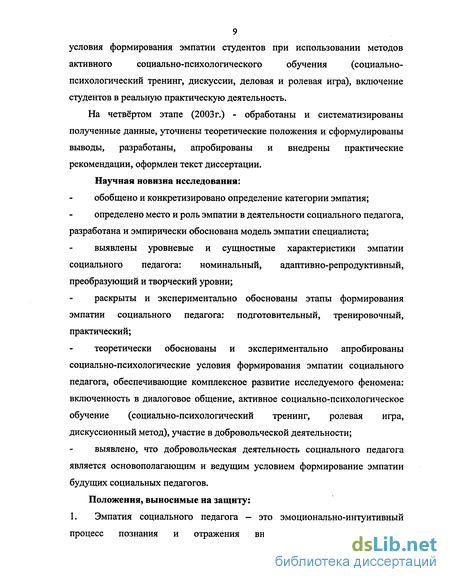 9

условия формирования эмпатии студентов при использовании методов активного социально-психологического обучения (социально-психологический тренинг, дискуссии, деловая и ролевая игра), включение студентов в реальную практическую деятельность.

На четвёртом этапе (2003г.) - обработаны и систематизированы полученные данные, уточнены теоретические положения и сформулированы выводы, разработаны, апробированы и внедрены практические рекомендации, оформлен текст диссертации.

Научная новизна исследования:

- обобщено и конкретизировано определение категории эмпатия;

- определено место и роль эмпатии в деятельности социального педагога, разработана и эмпирически обоснована модель эмпатии специалиста;

- выявлены уровневые и сущностные характеристики эмпатии социального педагога: номинальный, адаптивно-репродуктивный, преобразующий и творческий уровни;

- раскрыты и экспериментально обоснованы этапы формирования эмпатии социального педагога: подготовительный, тренировочный, практический;

- теоретически обоснованы и экспериментально апробированы социально-психологические условия формирования эмпатии социального педагога, обеспечивающие комплексное развитие исследуемого феномена: включенность в диалоговое общение, активное социально-психологическое обучение (социально-психологический тренинг, ролевая игра, дискуссионный метод), участие в добровольческой деятельности;

- выявлено, что добровольческая деятельность социального педагога является основополагающим и ведущим условием формирование эмпатии будущих социальных педагогов.

Положения, выносимые на защиту:

1. Эмпатия социального педагога – это эмоционально-интуитивный процесс познания и отражения вн

dsLib.net
библиотека диссертаций